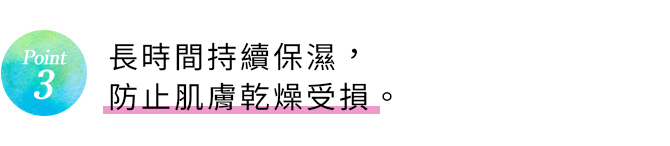 Point
3

長時間持續保濕，
防止肌膚乾燥受損。